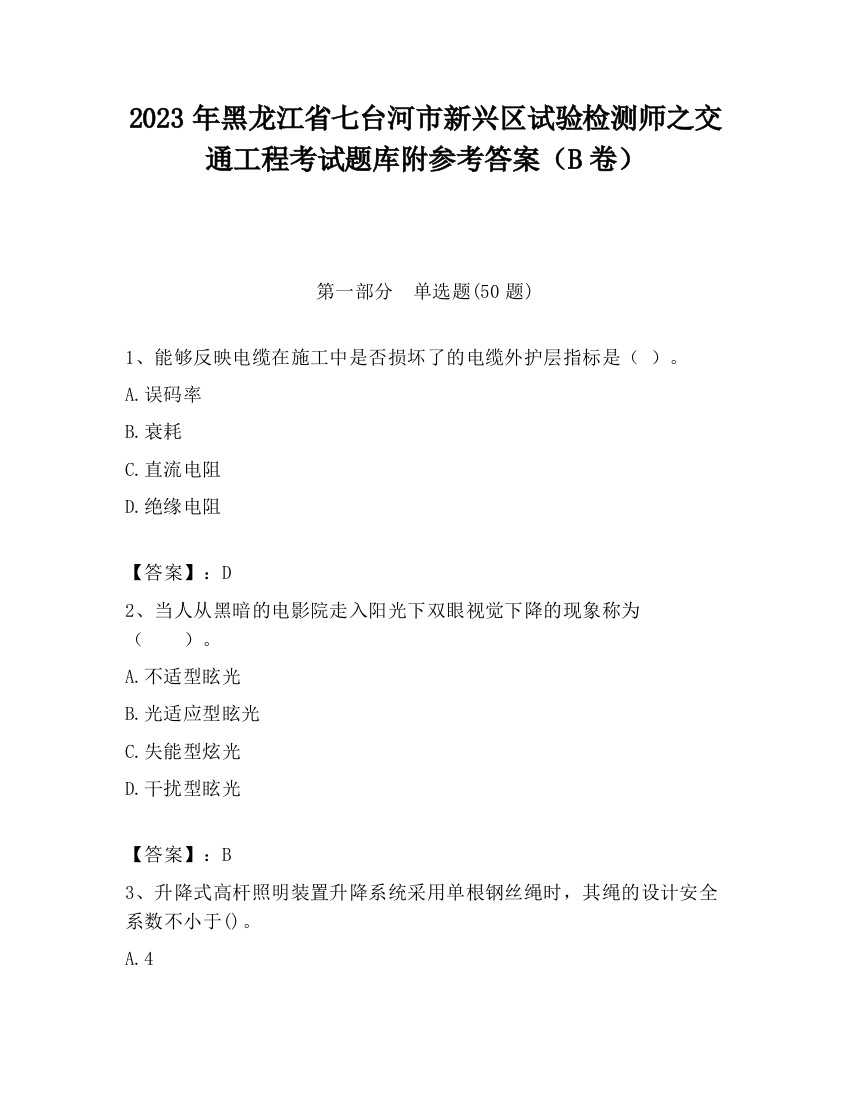 2023 年黑龙江省七台河市新兴区试验检测师之交通工程考试题库附参考答案（B 卷）

第一部分　单选题(50 题)

1、能够反映电缆在施工中是否损坏了的电缆外护层指标是（ ）。

A.误码率

B.衰耗

C.直流电阻

D.绝缘电阻

【答案】：D

2、当人从黑暗的电影院走入阳光下双眼视觉下降的现象称为（　　）。

A.不适型眩光

B.光适应型眩光

C.失能型炫光

D.干扰型眩光

【答案】：B

3、升降式高杆照明装置升降系统采用单根钢丝绳时，其绳的设计安全系数不小于()。

A.4